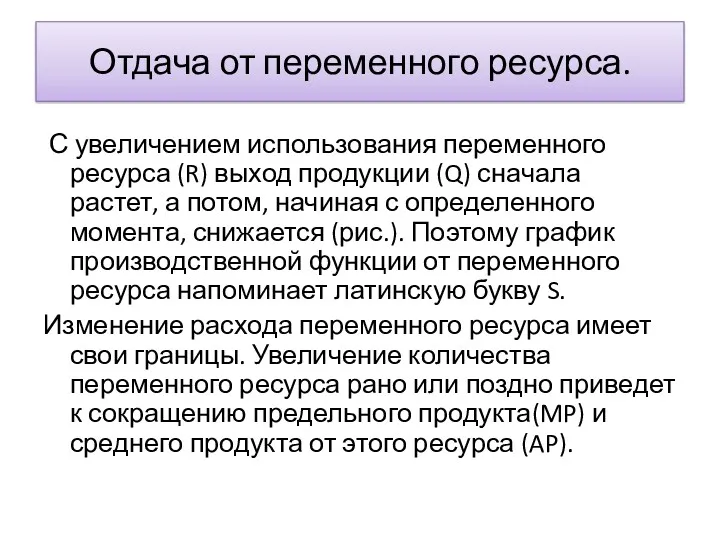 Отдача от переменного ресурса.

С увеличением использования переменного ресурса (R) выход продукции (Q) сначала растет, а потом, начиная с определенного момента, снижается (рис.). Поэтому график производственной функции от переменного ресурса напоминает латинскую букву S.

Изменение расхода переменного ресурса имеет свои границы. Увеличение количества переменного ресурса рано или поздно приведет к сокращению предельного продукта(MP) и среднего продукта от этого ресурса (AP).